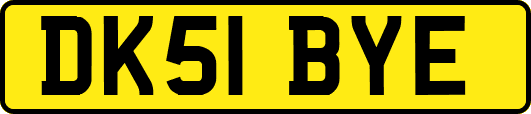 DK51 BYE